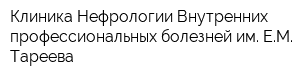 Клиника Нефрологии Внутренних профессиональных болезней им. Е.М. Тареева